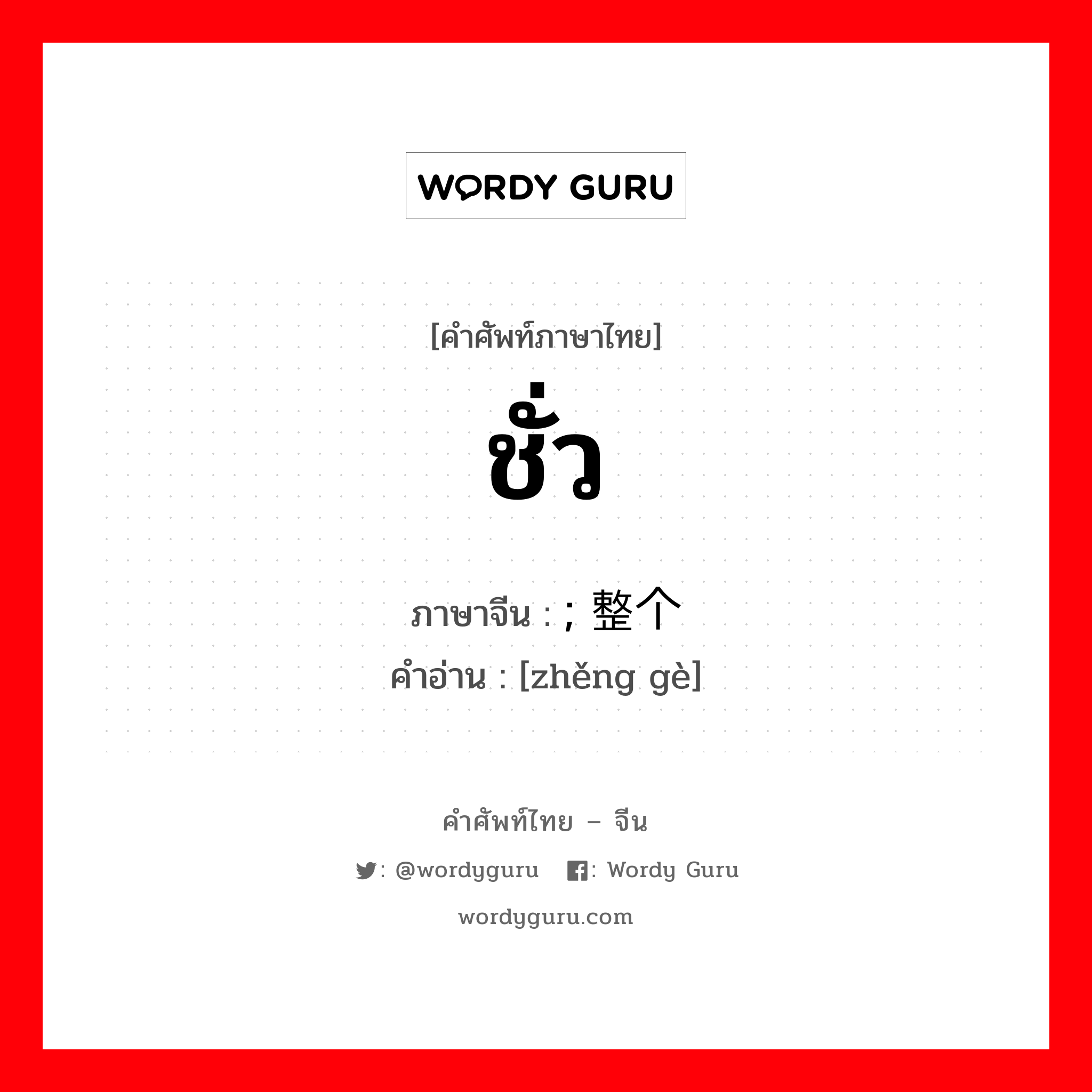 WORDY GURU

[คำศัพท์ภาษาไทย]
ชั่ว

ภาษาจีน : ; 整个
คำอ่าน : [zhěng gè]

คำศัพท์ไทย – จีน
: @wordyguru : Wordy Guru
wordyguru.com